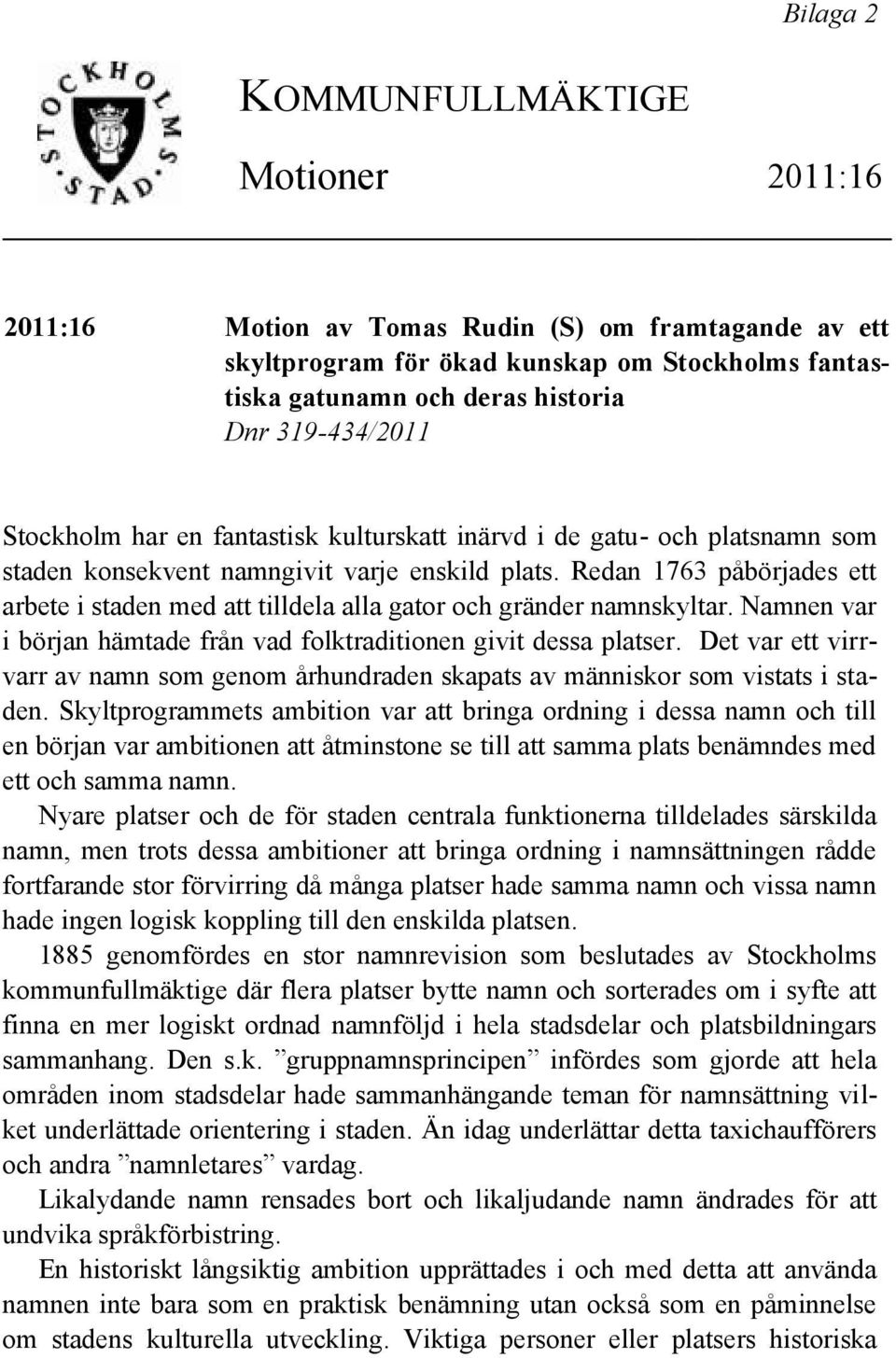 Bilaga 2

STOCKHOLMS STAD

KOMMUNFULLMÄKTIGE

Motioner 2011:16

2011:16

Motion av Tomas Rudin (S) om framtagande av ett skyltprogram för ökad kunskap om Stockholms fantastiska gatunamn och deras historia
Dnr 319-434/2011

Stockholm har en fantastisk kulturskatt inärvd i de gatu- och platsnamn som staden konsekvent namngivit varje enskild plats. Redan 1763 påbörjades ett arbete i staden med att tilldela alla gator och gränder namnskyltar. Namnen var i början hämtade från vad folktraditionen givit dessa platser. Det var ett virrvarr av namn som genom århundraden skapats av människor som vistats i staden. Skyltprogrammets ambition var att bringa ordning i dessa namn och till en början var ambitionen att åtminstone se till att samma plats benämndes med ett och samma namn.

Nyare platser och de för staden centrala funktionerna tilldelades särskilda namn, men trots dessa ambitioner att bringa ordning i namnsättningen rådde fortfarande stor förvirring då många platser hade samma namn och vissa namn hade ingen logisk koppling till den enskilda platsen.

1885 genomfördes en stor namnrevision som beslutades av Stockholms kommunfullmäktige där flera platser bytte namn och sorterades om i syfte att finna en mer logiskt ordnad namnföljd i hela stadsdelar och platsbildningars sammanhang. Den s.k. ”gruppnamnsprincipen” infördes som gjorde att hela områden inom stadsdelar hade sammanhängande teman för namnsättning vilket underlättade orientering i staden. Än idag underlättar detta taxichaufförers och andra ”namnletares” vardag.

Likalydande namn rensades bort och likaljudande namn ändrades för att undvika språkförbistring.

En historiskt långsiktig ambition upprättades i och med detta att använda namnen inte bara som en praktisk benämning utan också som en påminnelse om stadens kulturella utveckling. Viktiga personer eller platsers historiska